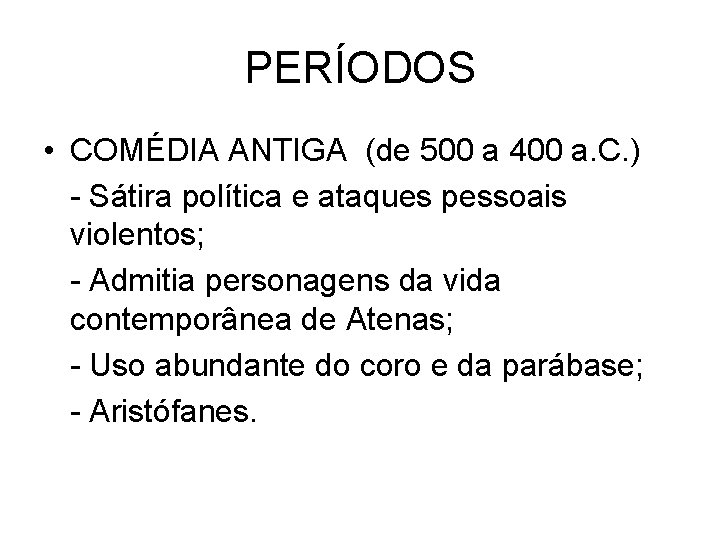 PERÍODOS

• COMÉDIA ANTIGA (de 500 a 400 a.C.)

- Sátira política e ataques pessoais violentos;

- Admitia personagens da vida contemporânea de Atenas;

- Uso abundante do coro e da parábase;

- Aristófanes.